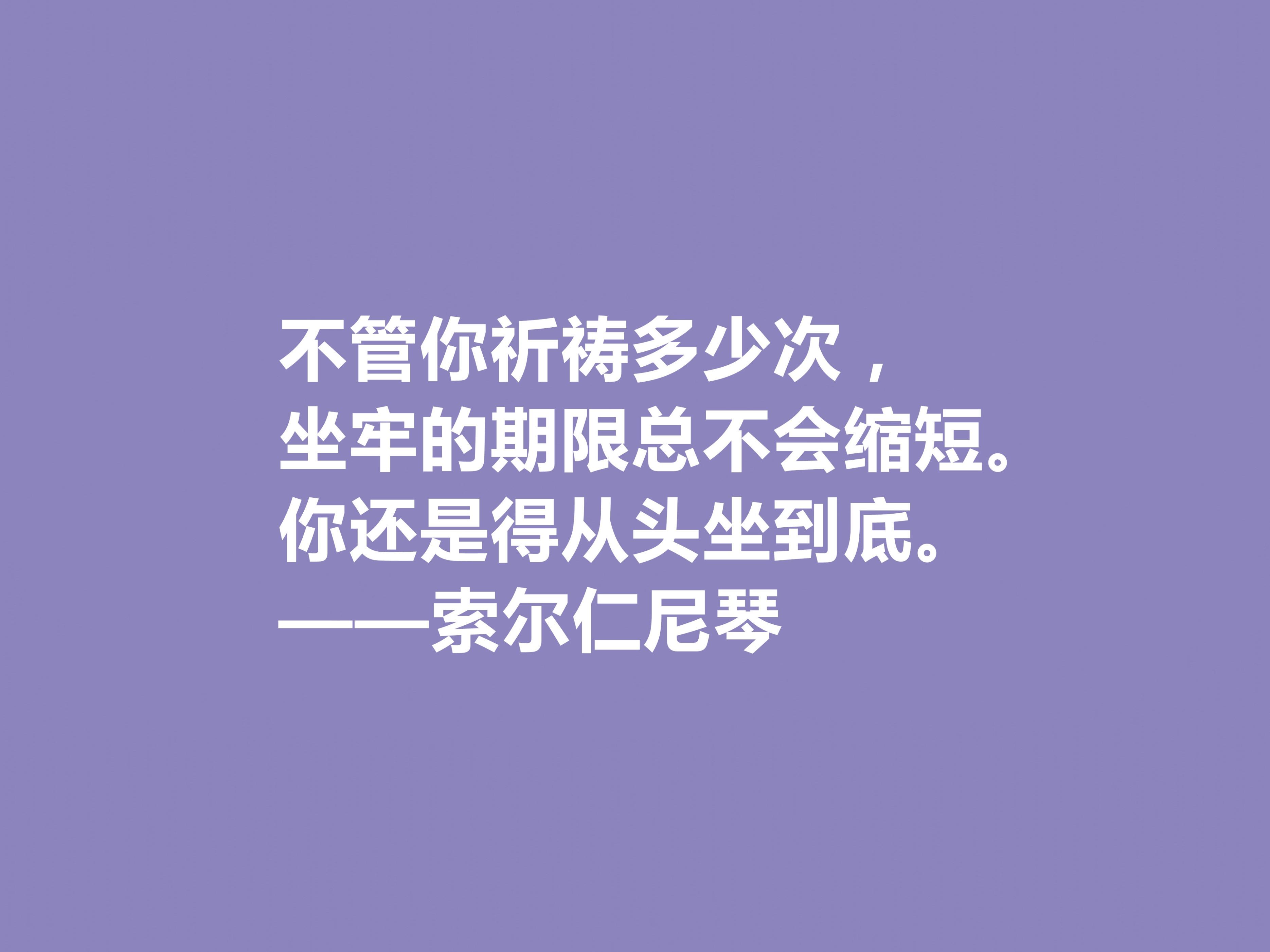 不管你祈祷多少次，
坐牢的期限总不会缩短。
你还是得从头坐到底。
——索尔仁尼琴